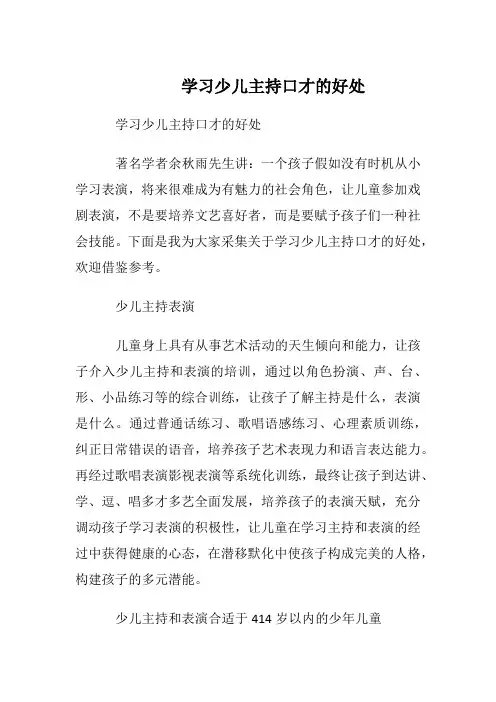 学习少儿主持口才的好处

学习少儿主持口才的好处

著名学者余秋雨先生讲：一个孩子假如没有时机从小学习表演，将来很难成为有魅力的社会角色，让儿童参加戏剧表演，不是要培养文艺喜好者，而是要赋予孩子们一种社会技能。下面是我为大家采集关于学习少儿主持口才的好处，欢迎借鉴参考。

少儿主持表演

儿童身上具有从事艺术活动的天生倾向和能力，让孩子介入少儿主持和表演的培训，通过以角色扮演、声、台、形、小品练习等的综合训练，让孩子了解主持是什么，表演是什么。通过普通话练习、歌唱语感练习、心理素质训练，纠正日常错误的语音，培养孩子艺术表现力和语言表达能力。再经过歌唱表演影视表演等系统化训练，最终让孩子到达讲、学、逗、唱多才多艺全面发展，培养孩子的表演天赋，充分调动孩子学习表演的积极性，让儿童在学习主持和表演的经过中获得健康的心态，在潜移默化中使孩子构成完美的人格，构建孩子的多元潜能。

少儿主持和表演合适于 414 岁以内的少年儿童